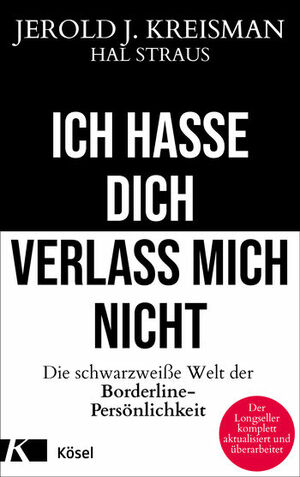 JEROLD J. KREISMAN
HAL STRAUS

ICH HASSE DICH
VERLASS MICH NICHT

Die schwarzweiße Welt der
Borderline-Persönlichkeit

Der Longseller komplett aktualisiert und überarbeitet

K

Kösel